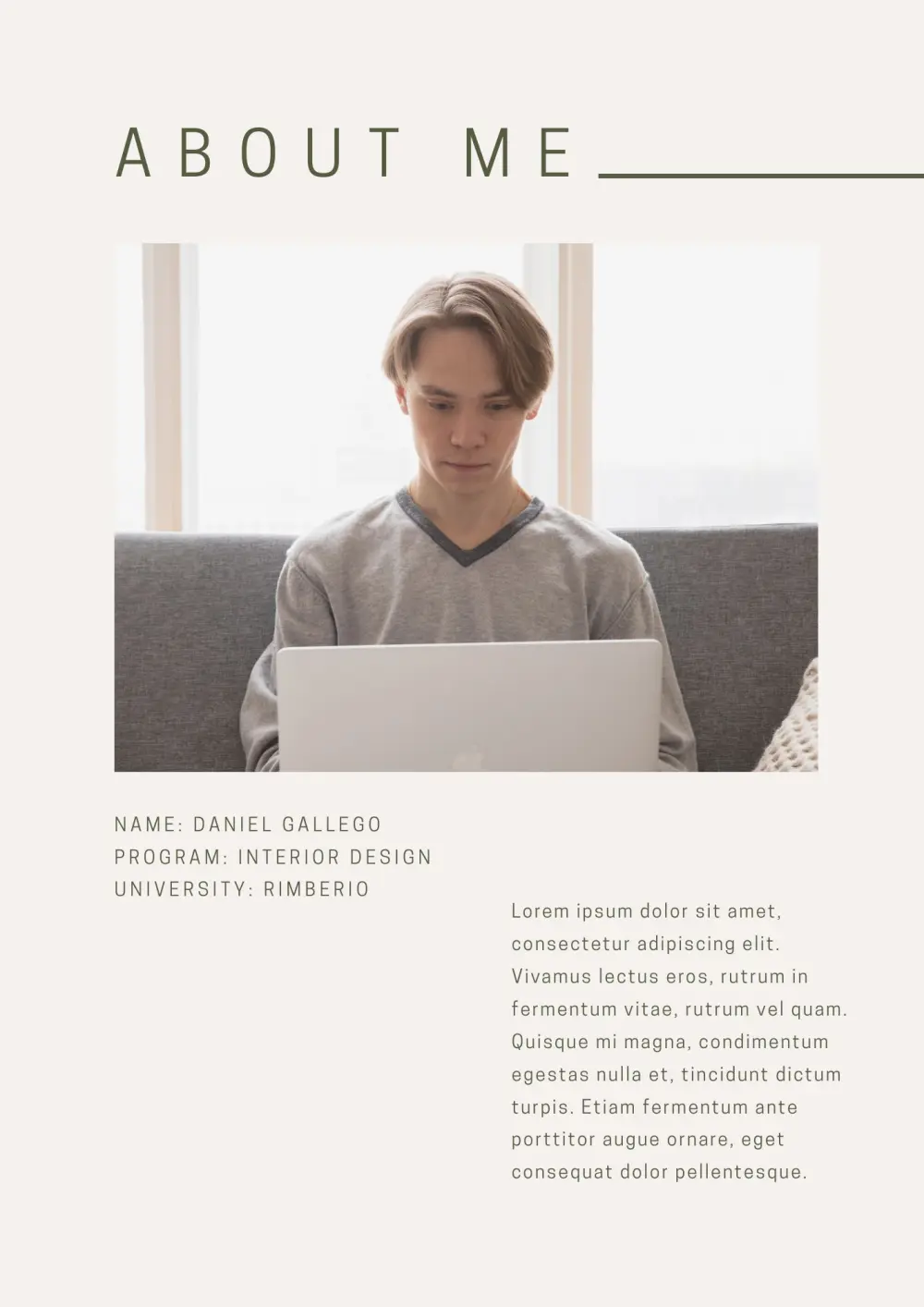 ABOUT ME

NAME: DANIEL GALLEGO
PROGRAM: INTERIOR DESIGN
UNIVERSITY: RIMBERIO

Lorem ipsum dolor sit amet, consectetur adipiscing elit. Vivamus lectus eros, rutrum in fermentum vitae, rutrum vel quam. Quisque mi magna, condimentum egestas nulla et, tincidunt dictum turpis. Etiam fermentum ante porttitor augue ornare, eget consequat dolor pellentesque.